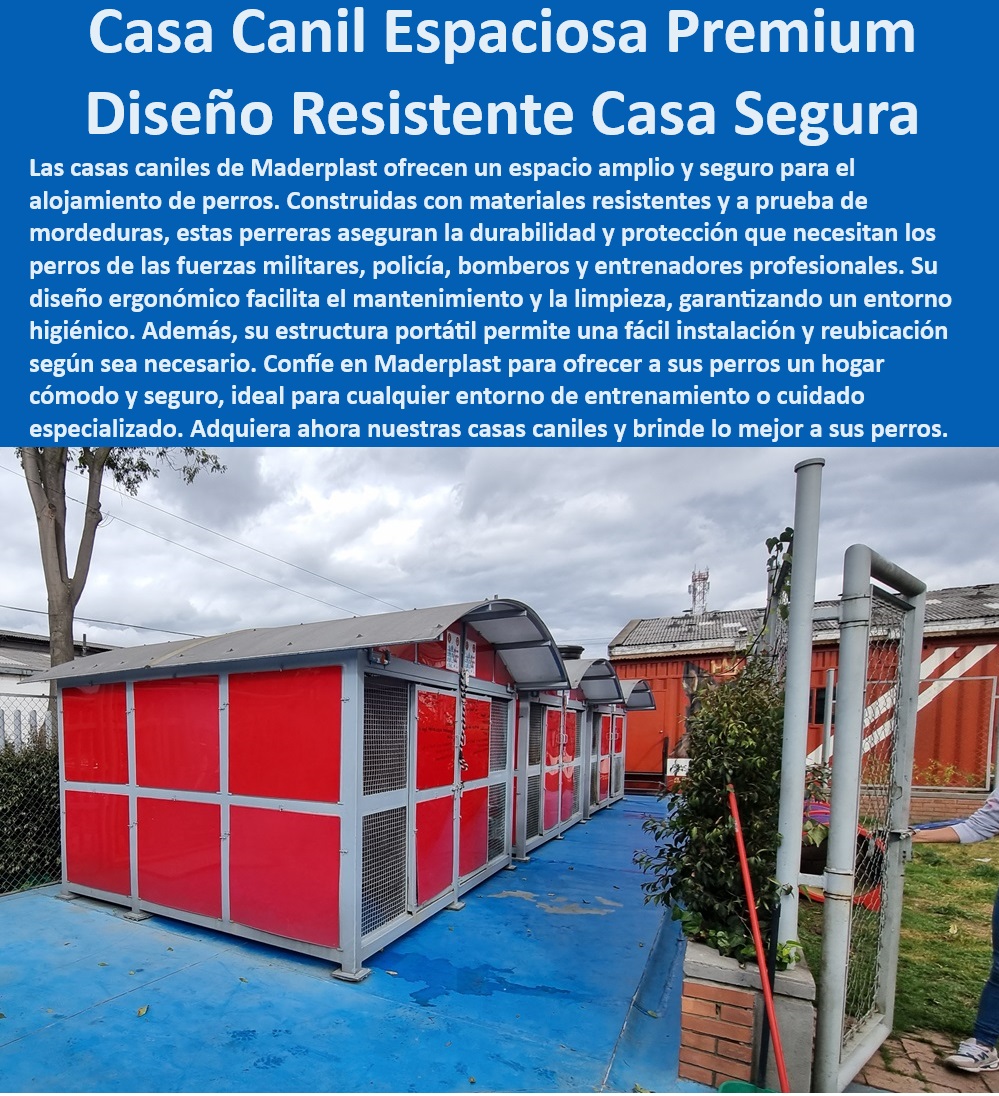 Casa Canil Espaciosa Premium Diseño Resistente Casa Segura

Las casas caniles de Maderplast ofrecen un espacio amplio y seguro para el alojamiento de perros. Construidas con materiales resistentes y a prueba de mordeduras, estas perreras aseguran la durabilidad y protección que necesitan los perros de las fuerzas militares, policía, bomberos y entrenadores profesionales. Su diseño ergonómico facilita el mantenimiento y la limpieza, garantizando un entorno higiénico. Además, su estructura portátil permite una fácil instalación y reubicación según sea necesario. Confíe en Maderplast para ofrecer a sus perros un hogar cómodo y seguro, ideal para cualquier entorno de entrenamiento o cuidado especializado. Adquiera ahora nuestras casas caniles y brinde lo mejor a sus perros.